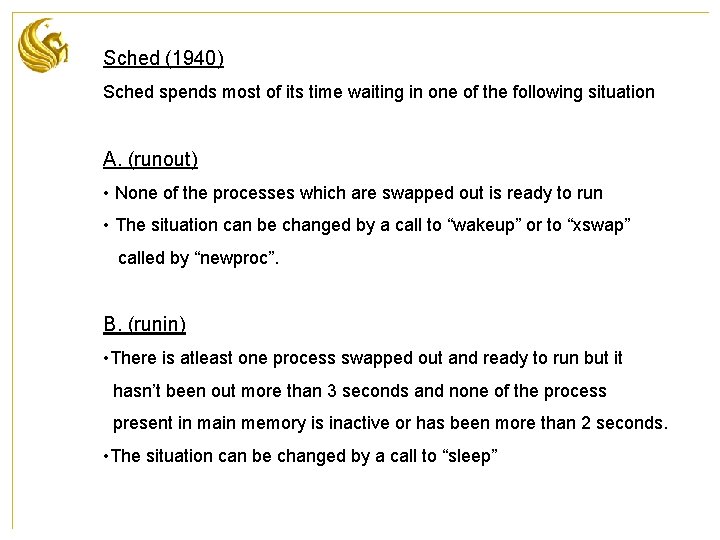 Sched (1940)

Sched spends most of its time waiting in one of the following situation

A. (runout)

• None of the processes which are swapped out is ready to run

• The situation can be changed by a call to “wakeup” or to “xswap” called by “newproc”.

B. (runin)

•There is atleast one process swapped out and ready to run but it hasn’t been out more than 3 seconds and none of the process present in main memory is inactive or has been more than 2 seconds.

•The situation can be changed by a call to “sleep”